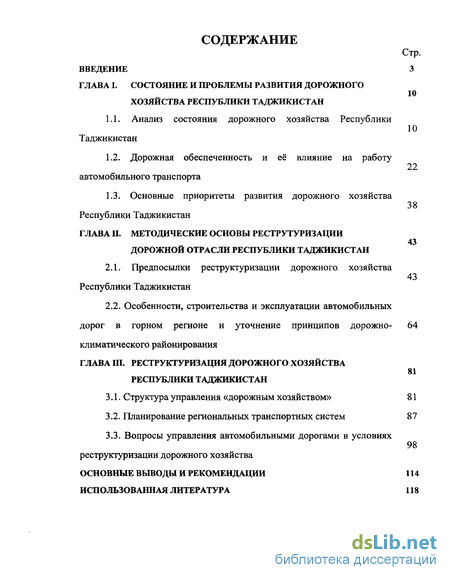 СОДЕРЖАНИЕ

Стр.

ВВЕДЕНИЕ 3

ГЛАВА I. СОСТОЯНИЕ И ПРОБЛЕМЫ РАЗВИТИЯ ДОРОЖНОГО ХОЗЯЙСТВА РЕСПУБЛИКИ ТАДЖИКИСТАН 10

1.1. Анализ состояния дорожного хозяйства Республики Таджикистан 10

1.2. Дорожная обеспеченность и её влияние на работу автомобильного транспорта 22

1.3. Основные приоритеты развития дорожного хозяйства Республики Таджикистан 38

ГЛАВА II. МЕТОДИЧЕСКИЕ ОСНОВЫ РЕСТРУТУРИЗАЦИИ ДОРОЖНОЙ ОТРАСЛИ РЕСПУБЛИКИ ТАДЖИКИСТАН 43

2.1. Предпосылки реструктуризации дорожного хозяйства Республики Таджикистан 43

2.2. Особенности, строительства и эксплуатации автомобильных дорог в горном регионе и уточнение принципов дорожно-климатического районирования 64

ГЛАВА III. РЕСТРУКТУРИЗАЦИЯ ДОРОЖНОГО ХОЗЯЙСТВА РЕСПУБЛИКИ ТАДЖИКИСТАН 81

3.1. Структура управления «дорожным хозяйством» 81

3.2. Планирование региональных транспортных систем 87

3.3. Вопросы управления автомобильными дорогами в условиях реструктуризации дорожного хозяйства 98

ОСНОВНЫЕ ВЫВОДЫ И РЕКОМЕНДАЦИИ 114

ИСПОЛЬЗОВАННАЯ ЛИТЕРАТУРА 118

dsLib.net
библиотека диссертаций